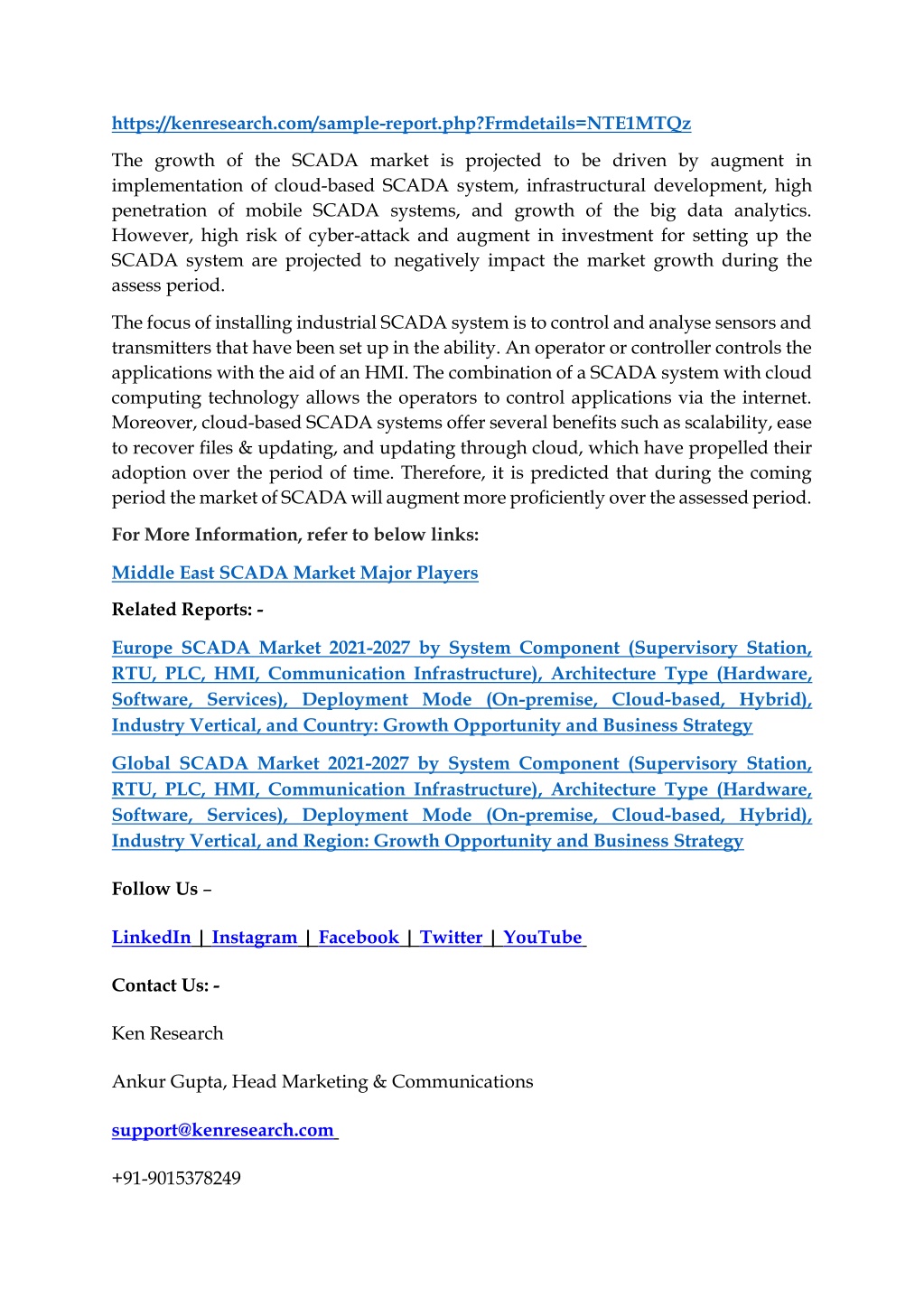 https://kenresearch.com/sample-report.php?Frmdetails=NTE1MTQz

The growth of the SCADA market is projected to be driven by augment in implementation of cloud-based SCADA system, infrastructural development, high penetration of mobile SCADA systems, and growth of the big data analytics. However, high risk of cyber-attack and augment in investment for setting up the SCADA system are projected to negatively impact the market growth during the assess period.

The focus of installing industrial SCADA system is to control and analyse sensors and transmitters that have been set up in the ability. An operator or controller controls the applications with the aid of an HMI. The combination of a SCADA system with cloud computing technology allows the operators to control applications via the internet. Moreover, cloud-based SCADA systems offer several benefits such as scalability, ease to recover files & updating, and updating through cloud, which have propelled their adoption over the period of time. Therefore, it is predicted that during the coming period the market of SCADA will augment more proficiently over the assessed period.

For More Information, refer to below links:

Middle East SCADA Market Major Players

Related Reports: -

Europe SCADA Market 2021-2027 by System Component (Supervisory Station, RTU, PLC, HMI, Communication Infrastructure), Architecture Type (Hardware, Software, Services), Deployment Mode (On-premise, Cloud-based, Hybrid), Industry Vertical, and Country: Growth Opportunity and Business Strategy

Global SCADA Market 2021-2027 by System Component (Supervisory Station, RTU, PLC, HMI, Communication Infrastructure), Architecture Type (Hardware, Software, Services), Deployment Mode (On-premise, Cloud-based, Hybrid), Industry Vertical, and Region: Growth Opportunity and Business Strategy

Follow Us –

LinkedIn | Instagram | Facebook | Twitter | YouTube

Contact Us: -

Ken Research

Ankur Gupta, Head Marketing & Communications

support@kenresearch.com

+91-9015378249